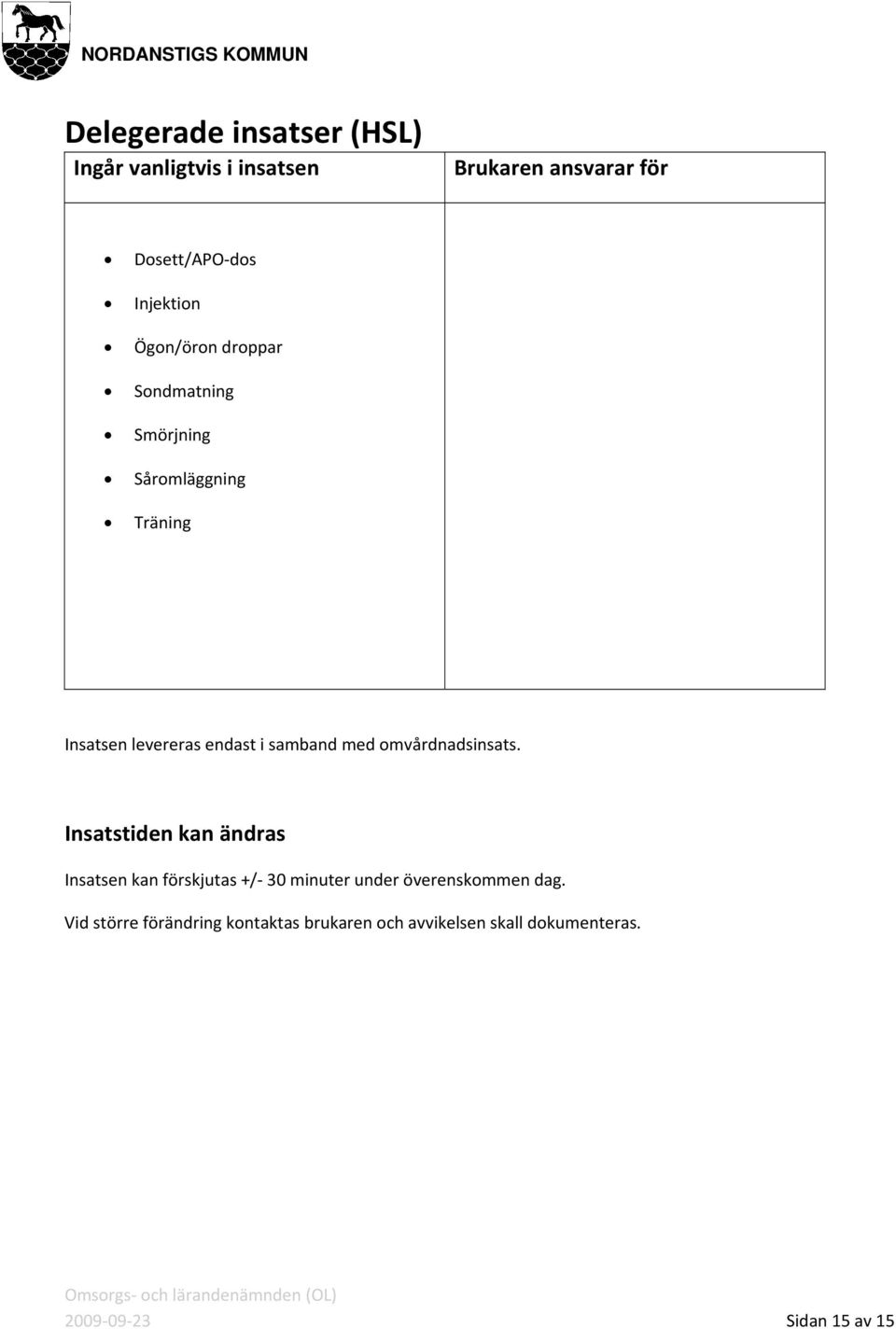 NORDANSTIGS KOMMUN

Delegerade insatser (HSL)

| Ingår vanligtvis i insatsen | Brukaren ansvarar för |
|---|---|
| • Dosett/APO-dos<br>• Injektion<br>• Ögon/öron droppar<br>• Sondmatning<br>• Smörjning<br>• Såromläggning<br>• Träning | |

Insatsen levereras endast i samband med omvårdnadsinsats.

Insatstiden kan ändras

Insatsen kan förskjutas +/- 30 minuter under överenskommen dag.

Vid större förändring kontaktas brukaren och avvikelsen skall dokumenteras.

Omsorgs- och lärandenämnden (OL)
2009-09-23 Sidan 15 av 15